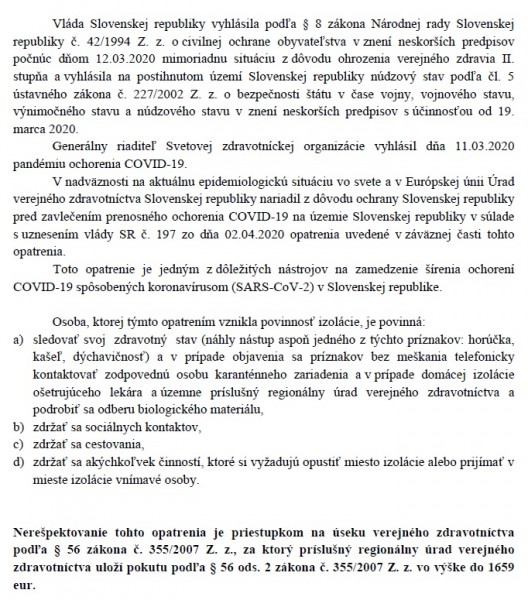 Vláda Slovenskej republiky vyhlásila podľa § 8 zákona Národnej rady Slovenskej republiky č. 42/1994 Z. z. o civilnej ochrane obyvateľstva v znení neskorších predpisov počnúc dňom 12.03.2020 mimoriadnu situáciu z dôvodu ohrozenia verejného zdravia II. stupňa a vyhlásila na postihnutom území Slovenskej republiky núdzový stav podľa čl. 5 ústavného zákona č. 227/2002 Z. z. o bezpečnosti štátu v čase vojny, vojnového stavu, výnimočného stavu a núdzového stavu v znení neskorších predpisov s účinnosťou od 19. marca 2020.

Generálny riaditeľ Svetovej zdravotníckej organizácie vyhlásil dňa 11.03.2020 pandémiu ochorenia COVID-19.

V nadväznosti na aktuálnu epidemiologickú situáciu vo svete a v Európskej únii Úrad verejného zdravotníctva Slovenskej republiky nariadil z dôvodu ochrany Slovenskej republiky pred zavlečením prenosného ochorenia COVID-19 na územie Slovenskej republiky v súlade s uznesením vlády SR č. 197 zo dňa 02.04.2020 opatrenia uvedené v záväznej časti tohto opatrenia.

Toto opatrenie je jedným z dôležitých nástrojov na zamedzenie šírenia ochorení COVID-19 spôsobených koronavírusom (SARS-CoV-2) v Slovenskej republike.

Osoba, ktorej týmto opatrením vznikla povinnosť izolácie, je povinná:
a) sledovať svoj zdravotný stav (náhly nástup aspoň jedného z týchto príznakov: horúčka, kašeľ, dýchavičnosť) a v prípade objavenia sa príznakov bez meškania telefonicky kontaktovať zodpovednú osobu karanténneho zariadenia a v prípade domácej izolácie ošetrujúceho lekára a územne príslušný regionálny úrad verejného zdravotníctva a podrobiť sa odberu biologického materiálu,
b) zdržať sa sociálnych kontaktov,
c) zdržať sa cestovania,
d) zdržať sa akýchkoľvek činností, ktoré si vyžadujú opustiť miesto izolácie alebo prijímať v mieste izolácie vnímavé osoby.

Nerešpektovanie tohto opatrenia je priestupkom na úseku verejného zdravotníctva podľa § 56 zákona č. 355/2007 Z. z., za ktorý príslušný regionálny úrad verejného zdravotníctva uloží pokutu podľa § 56 ods. 2 zákona č. 355/2007 Z. z. vo výške do 1659 eur.